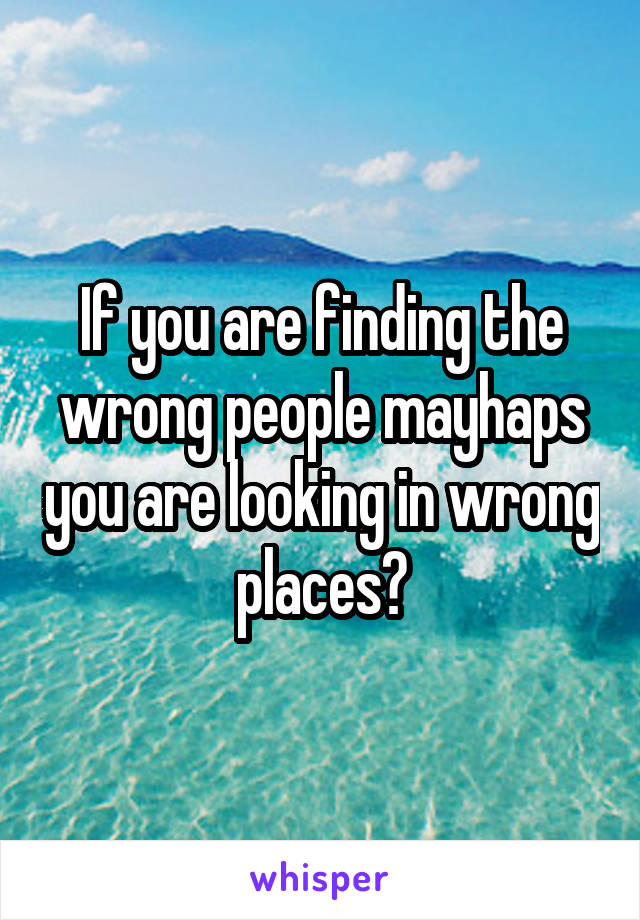 If you are finding the wrong people mayhaps you are looking in wrong places?

whisper